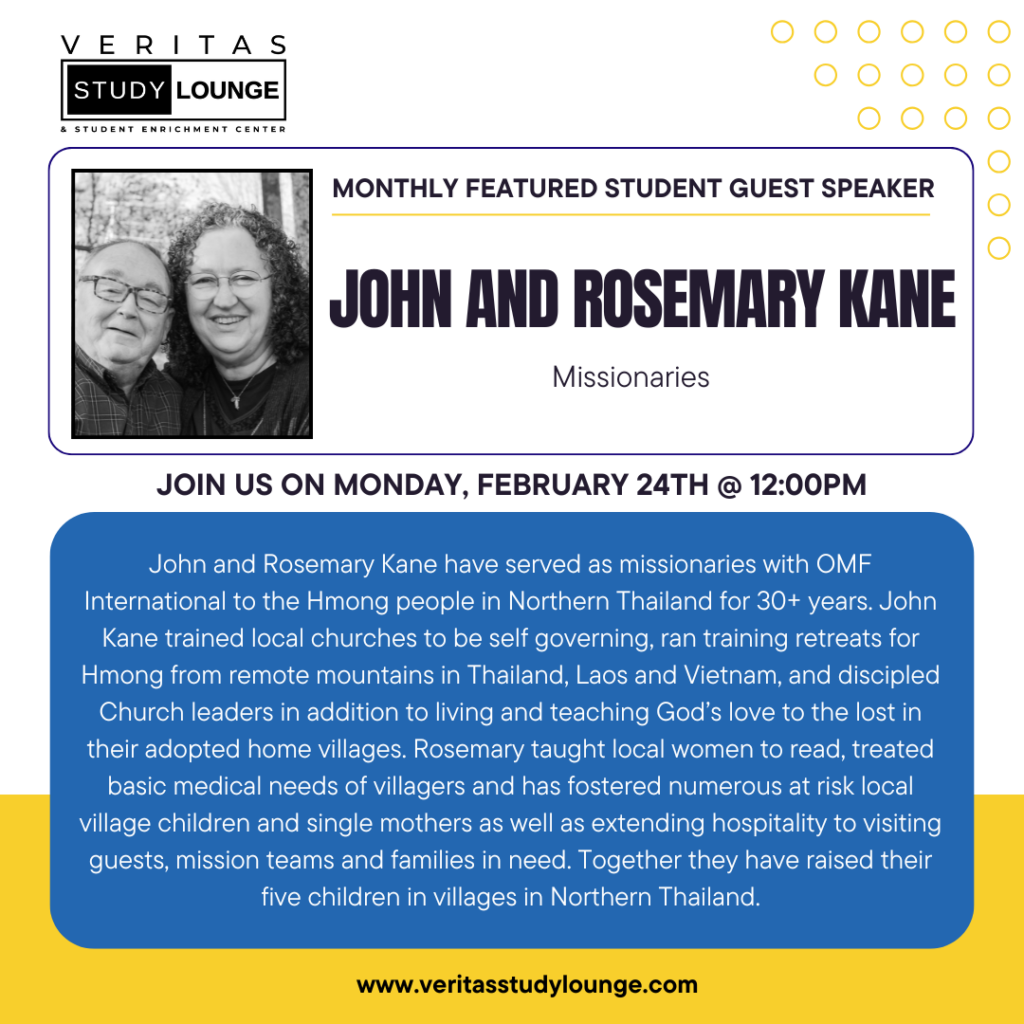 VERITAS
STUDY LOUNGE
& STUDENT ENRICHMENT CENTER

MONTHLY FEATURED STUDENT GUEST SPEAKER

JOHN AND ROSEMARY KANE

Missionaries

JOIN US ON MONDAY, FEBRUARY 24TH @ 12:00PM

John and Rosemary Kane have served as missionaries with OMF International to the Hmong people in Northern Thailand for 30+ years. John Kane trained local churches to be self governing, ran training retreats for Hmong from remote mountains in Thailand, Laos and Vietnam, and discipled Church leaders in addition to living and teaching God's love to the lost in their adopted home villages. Rosemary taught local women to read, treated basic medical needs of villagers and has fostered numerous at risk local village children and single mothers as well as extending hospitality to visiting guests, mission teams and families in need. Together they have raised their five children in villages in Northern Thailand.

www.veritasstudylounge.com